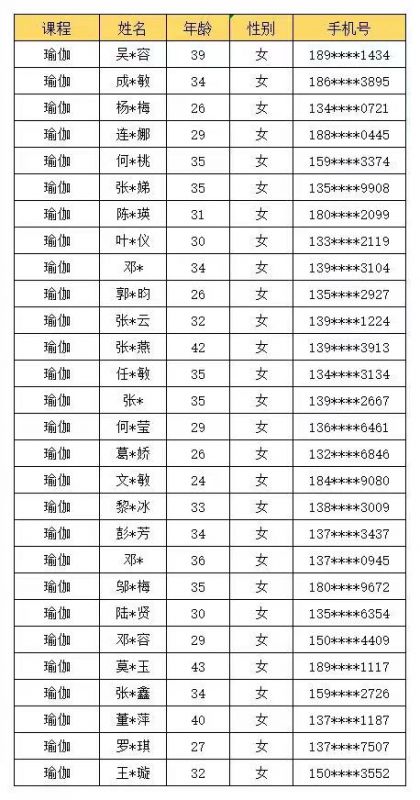 | 课程 | 姓名 | 年龄 | 性别 | 手机号 |
|---|---|---|---|---|
| 瑜伽 | 吴*容 | 39 | 女 | 189****1434 |
| 瑜伽 | 成*敏 | 34 | 女 | 186****3895 |
| 瑜伽 | 杨*梅 | 26 | 女 | 134****0721 |
| 瑜伽 | 连*娜 | 29 | 女 | 188****0445 |
| 瑜伽 | 何*桃 | 35 | 女 | 159****3374 |
| 瑜伽 | 张*娣 | 35 | 女 | 135****9908 |
| 瑜伽 | 陈*瑛 | 31 | 女 | 180****2099 |
| 瑜伽 | 叶*仪 | 30 | 女 | 133****2119 |
| 瑜伽 | 邓* | 34 | 女 | 139****3104 |
| 瑜伽 | 郭*昀 | 26 | 女 | 135****2927 |
| 瑜伽 | 张*云 | 32 | 女 | 139****1224 |
| 瑜伽 | 张*燕 | 42 | 女 | 139****3913 |
| 瑜伽 | 任*敏 | 35 | 女 | 134****3134 |
| 瑜伽 | 张* | 35 | 女 | 139****2667 |
| 瑜伽 | 何*莹 | 29 | 女 | 136****6461 |
| 瑜伽 | 葛*娇 | 26 | 女 | 132****6846 |
| 瑜伽 | 文*敏 | 24 | 女 | 184****9080 |
| 瑜伽 | 黎*冰 | 33 | 女 | 138****3009 |
| 瑜伽 | 彭*芳 | 34 | 女 | 137****3437 |
| 瑜伽 | 邓* | 36 | 女 | 137****0945 |
| 瑜伽 | 邬*梅 | 35 | 女 | 180****9672 |
| 瑜伽 | 陆*贤 | 30 | 女 | 135****6354 |
| 瑜伽 | 邓*容 | 29 | 女 | 150****4409 |
| 瑜伽 | 莫*玉 | 43 | 女 | 189****1117 |
| 瑜伽 | 张*鑫 | 34 | 女 | 159****2726 |
| 瑜伽 | 董*萍 | 40 | 女 | 137****1187 |
| 瑜伽 | 罗*琪 | 27 | 女 | 137****7507 |
| 瑜伽 | 王*璇 | 32 | 女 | 150****3552 |